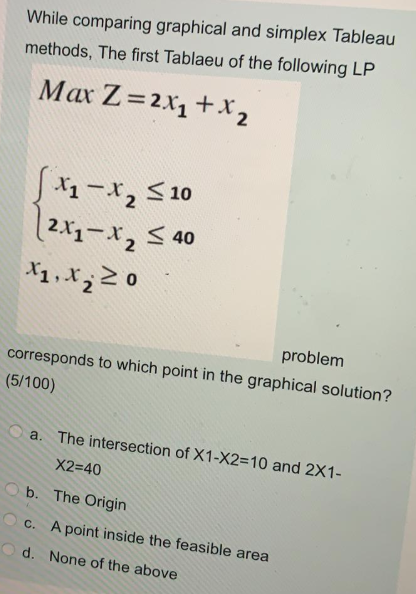 While comparing graphical and simplex Tableau methods, The first Tablaeu of the following LP

$Max\ Z = 2x_1 + x_2$

$\begin{cases} x_1 - x_2 \leq 10 \\ 2x_1 - x_2 \leq 40 \end{cases}$
$x_1, x_2 \geq 0$

problem corresponds to which point in the graphical solution? (5/100)

a. The intersection of X1-X2=10 and 2X1-X2=40

b. The Origin

c. A point inside the feasible area

d. None of the above